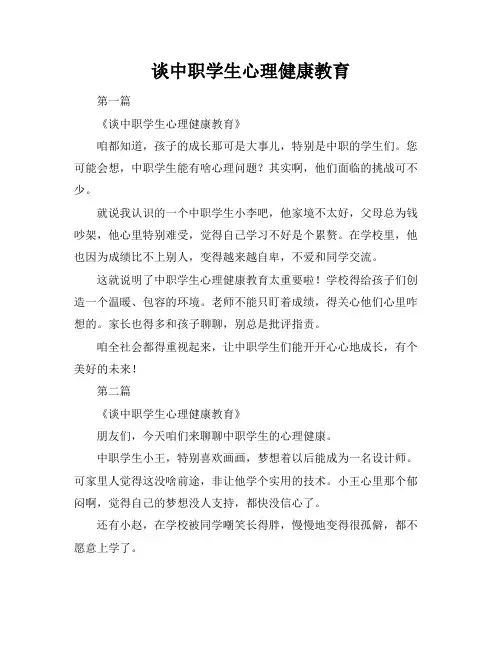 谈中职学生心理健康教育

第一篇

《谈中职学生心理健康教育》

咱都知道，孩子的成长那可是大事儿，特别是中职的学生们。您可能会想，中职学生能有啥心理问题？其实啊，他们面临的挑战可不少。

就说我认识的一个中职学生小李吧，他家境不太好，父母总为钱吵架，他心里特别难受，觉得自己学习不好是个累赘。在学校里，他也因为成绩比不上别人，变得越来越自卑，不爱和同学交流。

这就说明了中职学生心理健康教育太重要啦！学校得给孩子们创造一个温暖、包容的环境。老师不能只盯着成绩，得关心他们心里咋想的。家长也得多和孩子聊聊，别总是批评指责。

咱全社会都得重视起来，让中职学生们能开开心心地成长，有个美好的未来！

第二篇

《谈中职学生心理健康教育》

朋友们，今天咱们来聊聊中职学生的心理健康。

中职学生小王，特别喜欢画画，梦想着以后能成为一名设计师。可家里人觉得这没啥前途，非让他学个实用的技术。小王心里那个郁闷啊，觉得自己的梦想没人支持，都快没信心了。

还有小赵，在学校被同学嘲笑长得胖，慢慢地变得很孤僻，都不愿意上学了。